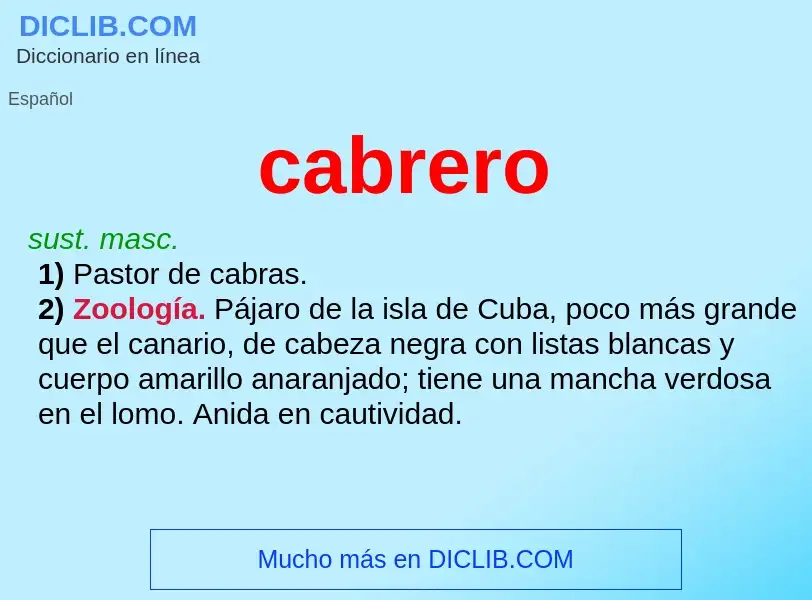 DICLIB.COM
Diccionario en línea

Español

cabrero

sust. masc.
1) Pastor de cabras.
2) Zoología. Pájaro de la isla de Cuba, poco más grande que el canario, de cabeza negra con listas blancas y cuerpo amarillo anaranjado; tiene una mancha verdosa en el lomo. Anida en cautividad.

Mucho más en DICLIB.COM